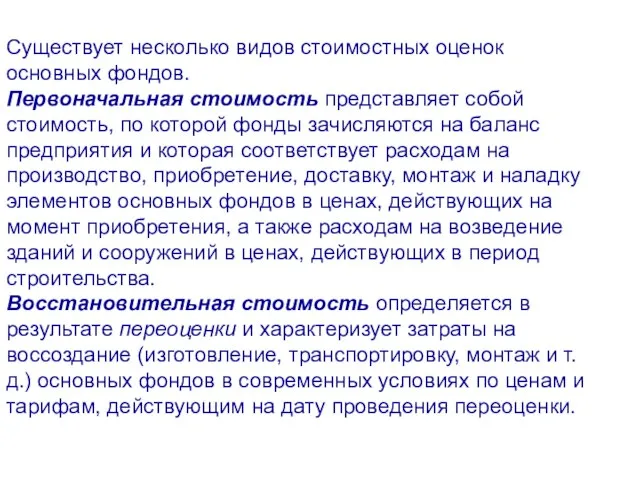 Существует несколько видов стоимостных оценок основных фондов.
Первоначальная стоимость представляет собой стоимость, по которой фонды зачисляются на баланс предприятия и которая соответствует расходам на производство, приобретение, доставку, монтаж и наладку элементов основных фондов в ценах, действующих на момент приобретения, а также расходам на возведение зданий и сооружений в ценах, действующих в период строительства.
Восстановительная стоимость определяется в результате переоценки и характеризует затраты на воссоздание (изготовление, транспортировку, монтаж и т. д.) основных фондов в современных условиях по ценам и тарифам, действующим на дату проведения переоценки.